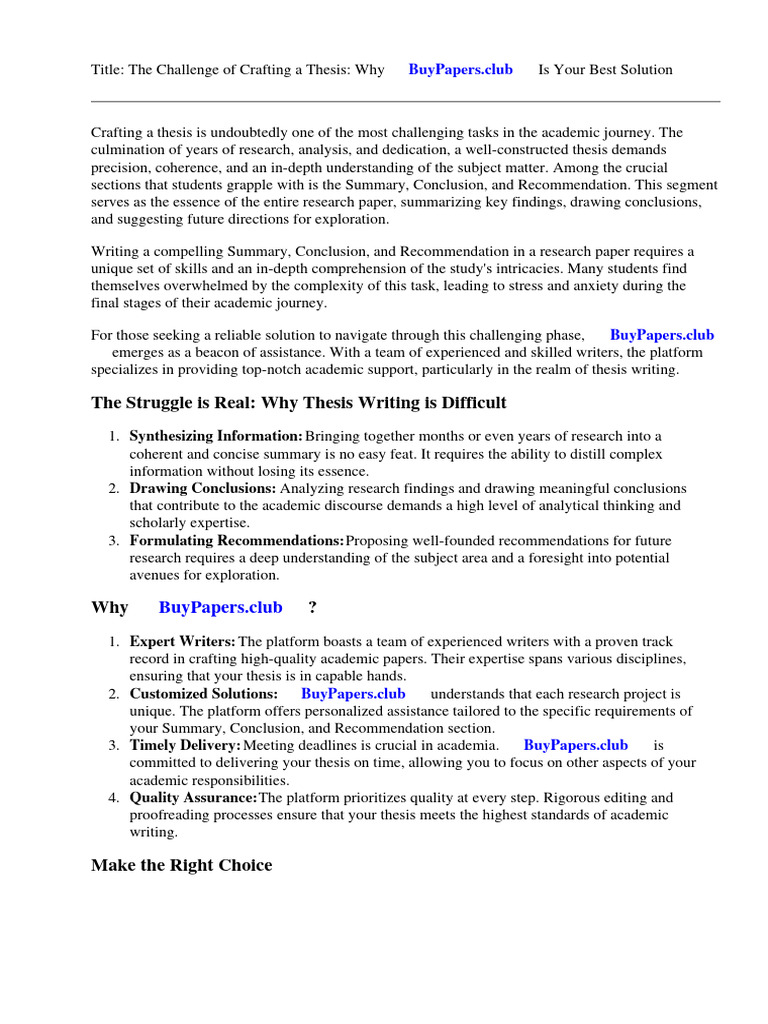 Title: The Challenge of Crafting a Thesis: Why BuyPapers.club Is Your Best Solution

Crafting a thesis is undoubtedly one of the most challenging tasks in the academic journey. The culmination of years of research, analysis, and dedication, a well-constructed thesis demands precision, coherence, and an in-depth understanding of the subject matter. Among the crucial sections that students grapple with is the Summary, Conclusion, and Recommendation. This segment serves as the essence of the entire research paper, summarizing key findings, drawing conclusions, and suggesting future directions for exploration.

Writing a compelling Summary, Conclusion, and Recommendation in a research paper requires a unique set of skills and an in-depth comprehension of the study's intricacies. Many students find themselves overwhelmed by the complexity of this task, leading to stress and anxiety during the final stages of their academic journey.

For those seeking a reliable solution to navigate through this challenging phase, BuyPapers.club emerges as a beacon of assistance. With a team of experienced and skilled writers, the platform specializes in providing top-notch academic support, particularly in the realm of thesis writing.

The Struggle is Real: Why Thesis Writing is Difficult

1. Synthesizing Information: Bringing together months or even years of research into a coherent and concise summary is no easy feat. It requires the ability to distill complex information without losing its essence.
2. Drawing Conclusions: Analyzing research findings and drawing meaningful conclusions that contribute to the academic discourse demands a high level of analytical thinking and scholarly expertise.
3. Formulating Recommendations: Proposing well-founded recommendations for future research requires a deep understanding of the subject area and a foresight into potential avenues for exploration.

Why BuyPapers.club ?

1. Expert Writers: The platform boasts a team of experienced writers with a proven track record in crafting high-quality academic papers. Their expertise spans various disciplines, ensuring that your thesis is in capable hands.
2. Customized Solutions: BuyPapers.club understands that each research project is unique. The platform offers personalized assistance tailored to the specific requirements of your Summary, Conclusion, and Recommendation section.
3. Timely Delivery: Meeting deadlines is crucial in academia. BuyPapers.club is committed to delivering your thesis on time, allowing you to focus on other aspects of your academic responsibilities.
4. Quality Assurance: The platform prioritizes quality at every step. Rigorous editing and proofreading processes ensure that your thesis meets the highest standards of academic writing.

Make the Right Choice